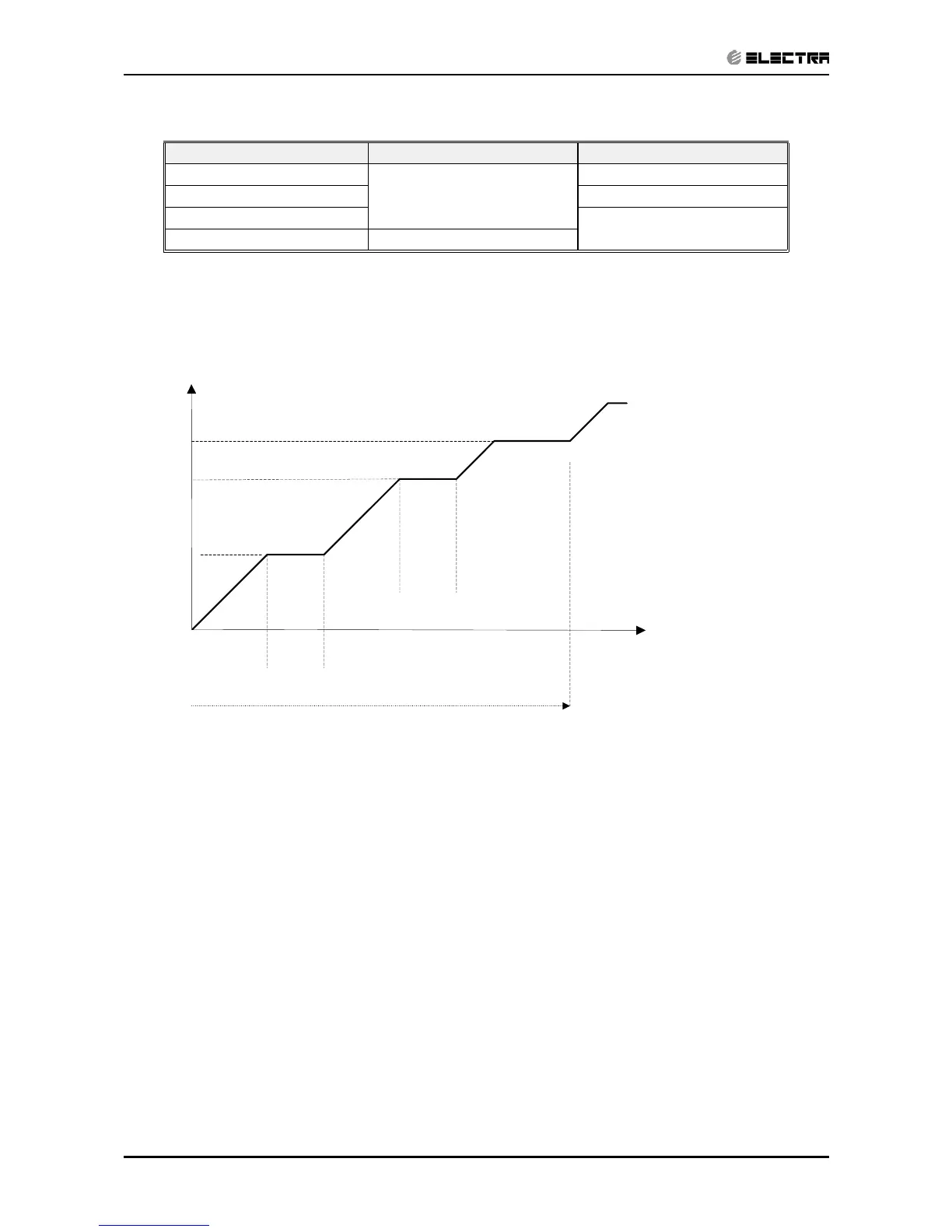 ELECTRA